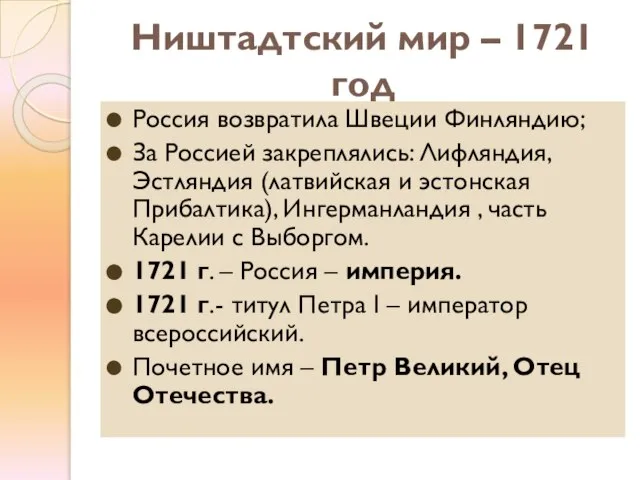 Ништадтский мир – 1721 год

Россия возвратила Швеции Финляндию;

За Россией закреплялись: Лифляндия, Эстляндия (латвийская и эстонская Прибалтика), Ингерманландия , часть Карелии с Выборгом.

1721 г. – Россия – империя.

1721 г.- титул Петра I – император всероссийский.

Почетное имя – Петр Великий, Отец Отечества.